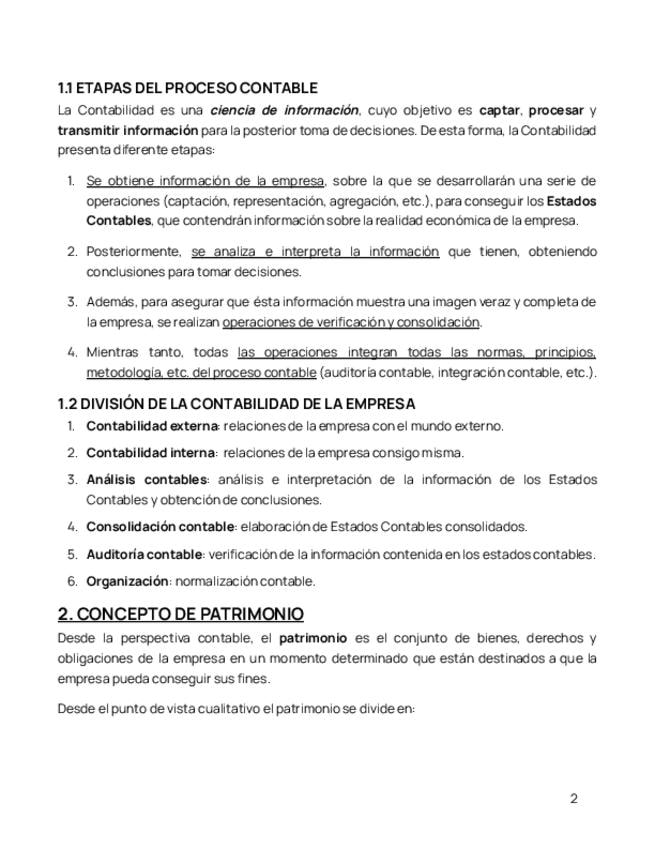 1.1 ETAPAS DEL PROCESO CONTABLE

La Contabilidad es una ciencia de información, cuyo objetivo es captar, procesar y transmitir información para la posterior toma de decisiones. De esta forma, la Contabilidad presenta diferente etapas:

1. Se obtiene información de la empresa, sobre la que se desarrollarán una serie de operaciones (captación, representación, agregación, etc.), para conseguir los Estados Contables, que contendrán información sobre la realidad económica de la empresa.

2. Posteriormente, se analiza e interpreta la información que tienen, obteniendo conclusiones para tomar decisiones.

3. Además, para asegurar que ésta información muestra una imagen veraz y completa de la empresa, se realizan operaciones de verificación y consolidación.

4. Mientras tanto, todas las operaciones integran todas las normas, principios, metodología, etc. del proceso contable (auditoría contable, integración contable, etc.).

1.2 DIVISIÓN DE LA CONTABILIDAD DE LA EMPRESA

1. Contabilidad externa: relaciones de la empresa con el mundo externo.

2. Contabilidad interna: relaciones de la empresa consigo misma.

3. Análisis contables: análisis e interpretación de la información de los Estados Contables y obtención de conclusiones.

4. Consolidación contable: elaboración de Estados Contables consolidados.

5. Auditoría contable: verificación de la información contenida en los estados contables.

6. Organización: normalización contable.

2. CONCEPTO DE PATRIMONIO

Desde la perspectiva contable, el patrimonio es el conjunto de bienes, derechos y obligaciones de la empresa en un momento determinado que están destinados a que la empresa pueda conseguir sus fines.

Desde el punto de vista cualitativo el patrimonio se divide en:

2